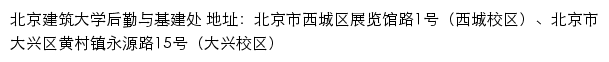 北京建筑大学后勤与基建处 地址：北京市西城区展览馆路1号（西城校区）、北京市大兴区黄村镇永源路15号（大兴校区）